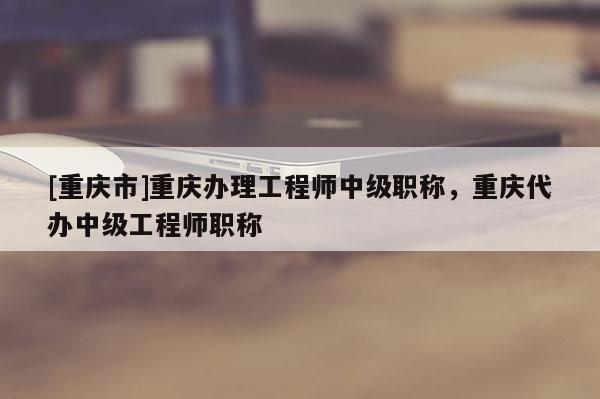 [重庆市]重庆办理工程师中级职称，重庆代办中级工程师职称